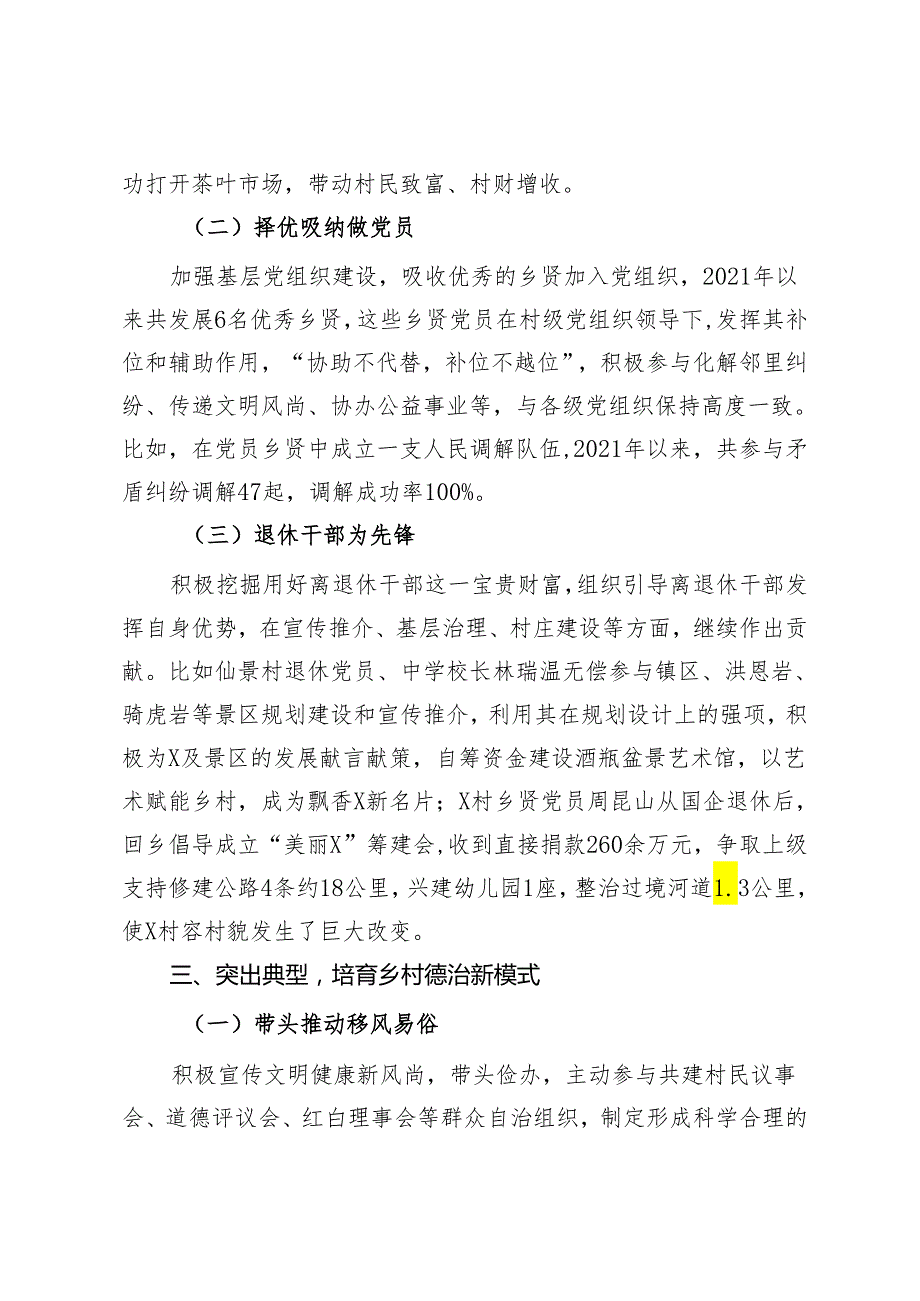 功打开茶叶市场，带动村民致富、村财增收。

（二）择优吸纳做党员

加强基层党组织建设，吸收优秀的乡贤加入党组织，2021年以来共发展6名优秀乡贤，这些乡贤党员在村级党组织领导下，发挥其补位和辅助作用，“协助不代替，补位不越位”，积极参与化解邻里纠纷、传递文明风尚、协办公益事业等，与各级党组织保持高度一致。比如，在党员乡贤中成立一支人民调解队伍，2021年以来，共参与矛盾纠纷调解47起，调解成功率100%。

（三）退休干部为先锋

积极挖掘用好离退休干部这一宝贵财富，组织引导离退休干部发挥自身优势，在宣传推介、基层治理、村庄建设等方面，继续作出贡献。比如仙景村退休党员、中学校长林瑞温无偿参与镇区、洪恩岩、骑虎岩等景区规划建设和宣传推介，利用其在规划设计上的强项，积极为X及景区的发展献言献策，自筹资金建设酒瓶盆景艺术馆，以艺术赋能乡村，成为飘香X新名片；X村乡贤党员周昆山从国企退休后，回乡倡导成立“美丽X”筹建会，收到直接捐款260余万元，争取上级支持修建公路4条约18公里，兴建幼儿园1座，整治过境河道1.3公里，使X村容村貌发生了巨大改变。

三、突出典型，培育乡村德治新模式

（一）带头推动移风易俗

积极宣传文明健康新风尚，带头俭办，主动参与共建村民议事会、道德评议会、红白理事会等群众自治组织，制定形成科学合理的